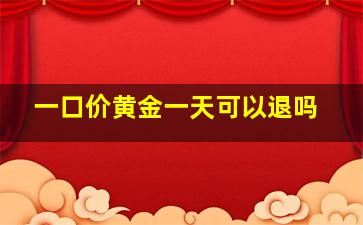 一口价黄金一天可以退吗